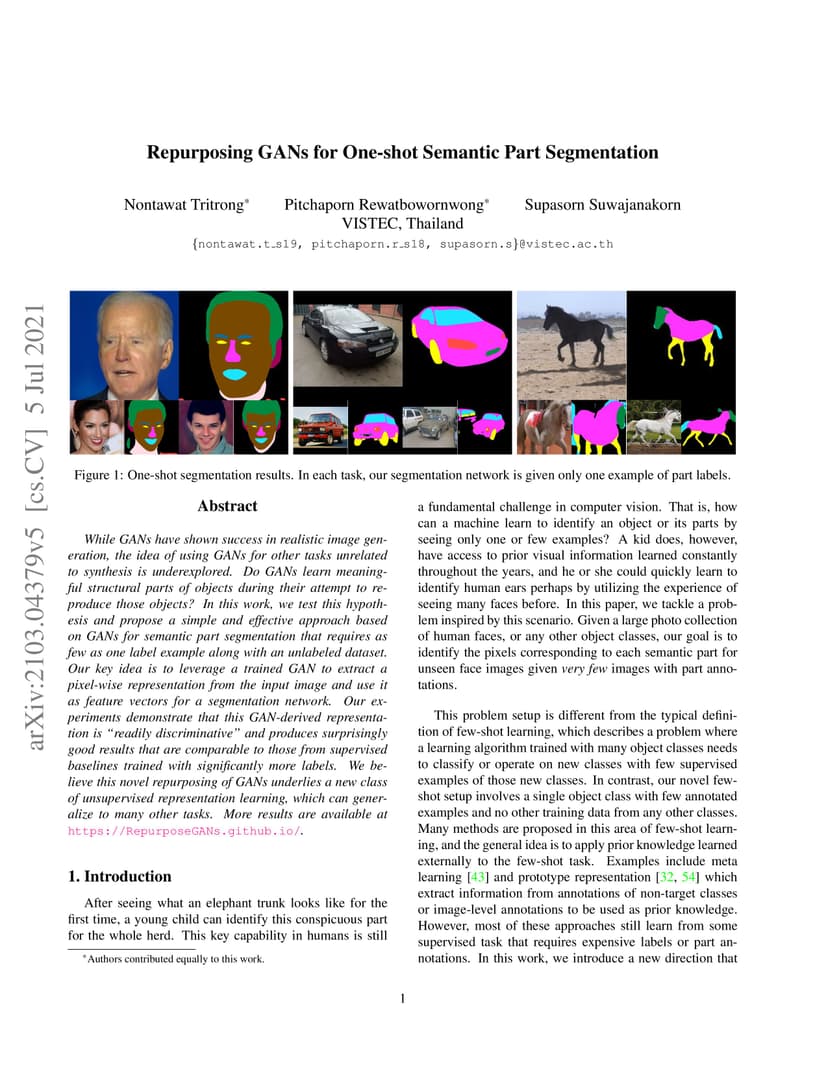 arXiv:2103.04379v5 [cs.CV] 5 Jul 2021

Repurposing GANs for One-shot Semantic Part Segmentation

Nontawat Tritrong* Pitchaporn Rewatbowornwong* Supasorn Suwajanakorn
VISTEC, Thailand
{nontawat.t_s19, pitchaporn.r_s18, supasorn.s}@vistec.ac.th

Figure 1: One-shot segmentation results. In each task, our segmentation network is given only one example of part labels.

Abstract

While GANs have shown success in realistic image generation, the idea of using GANs for other tasks unrelated to synthesis is underexplored. Do GANs learn meaningful structural parts of objects during their attempt to reproduce those objects? In this work, we test this hypothesis and propose a simple and effective approach based on GANs for semantic part segmentation that requires as few as one label example along with an unlabeled dataset. Our key idea is to leverage a trained GAN to extract a pixel-wise representation from the input image and use it as feature vectors for a segmentation network. Our experiments demonstrate that this GAN-derived representation is "readily discriminative" and produces surprisingly good results that are comparable to those from supervised baselines trained with significantly more labels. We believe this novel repurposing of GANs underlies a new class of unsupervised representation learning, which can generalize to many other tasks. More results are available at https://RepurposeGANs.github.io/.

1. Introduction

After seeing what an elephant trunk looks like for the first time, a young child can identify this conspicuous part for the whole herd. This key capability in humans is still

*Authors contributed equally to this work.

a fundamental challenge in computer vision. That is, how can a machine learn to identify an object or its parts by seeing only one or few examples? A kid does, however, have access to prior visual information learned constantly throughout the years, and he or she could quickly learn to identify human ears perhaps by utilizing the experience of seeing many faces before. In this paper, we tackle a problem inspired by this scenario. Given a large photo collection of human faces, or any other object classes, our goal is to identify the pixels corresponding to each semantic part for unseen face images given very few images with part annotations.

This problem setup is different from the typical definition of few-shot learning, which describes a problem where a learning algorithm trained with many object classes needs to classify or operate on new classes with few supervised examples of those new classes. In contrast, our novel few-shot setup involves a single object class with few annotated examples and no other training data from any other classes. Many methods are proposed in this area of few-shot learning, and the general idea is to apply prior knowledge learned externally to the few-shot task. Examples include meta learning [43] and prototype representation [32, 54] which extract information from annotations of non-target classes or image-level annotations to be used as prior knowledge. However, most of these approaches still learn from some supervised task that requires expensive labels or part annotations. In this work, we introduce a new direction that

1